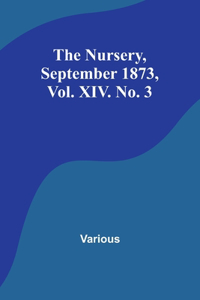 The Nursery, September 1873, Vol. XIV. No. 3

Various